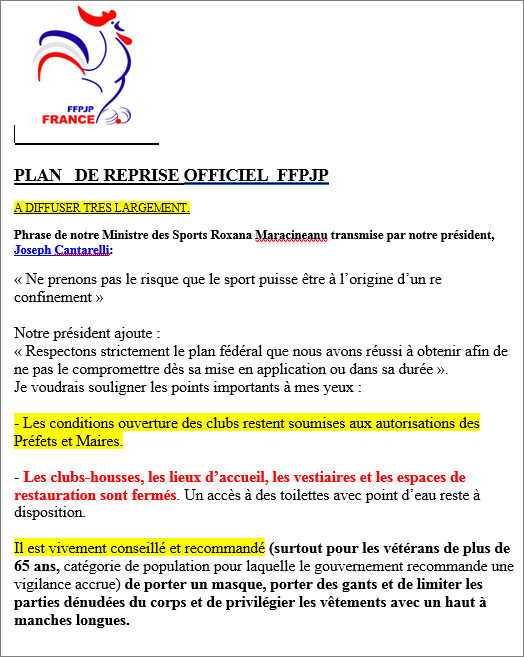 FFPJP
FRANCE

PLAN DE REPRISE OFFICIEL FFPJP

A DIFFUSER TRES LARGEMENT.

Phrase de notre Ministre des Sports Roxana Maracineanu transmise par notre président, Joseph Cantarelli:

« Ne prenons pas le risque que le sport puisse être à l'origine d'un re confinement »

Notre président ajoute :
« Respectons strictement le plan fédéral que nous avons réussi à obtenir afin de ne pas le compromettre dès sa mise en application ou dans sa durée ».
Je voudrais souligner les points importants à mes yeux :

- Les conditions ouverture des clubs restent soumises aux autorisations des Préfets et Maires.

- Les clubs-housses, les lieux d'accueil, les vestiaires et les espaces de restauration sont fermés. Un accès à des toilettes avec point d'eau reste à disposition.

Il est vivement conseillé et recommandé (surtout pour les vétérans de plus de 65 ans, catégorie de population pour laquelle le gouvernement recommande une vigilance accrue) de porter un masque, porter des gants et de limiter les parties dénudées du corps et de privilégier les vêtements avec un haut à manches longues.